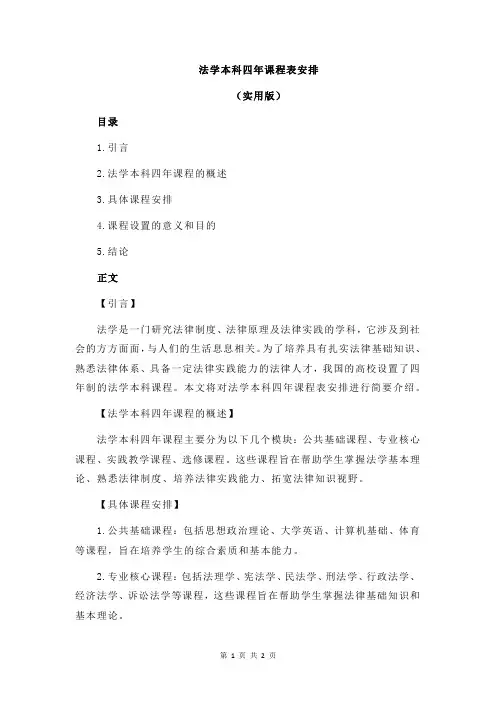 法学本科四年课程表安排

（实用版）

目录

1.引言

2.法学本科四年课程的概述

3.具体课程安排

4.课程设置的意义和目的

5.结论

正文

【引言】

法学是一门研究法律制度、法律原理及法律实践的学科，它涉及到社会的方方面面，与人们的生活息息相关。为了培养具有扎实法律基础知识、熟悉法律体系、具备一定法律实践能力的法律人才，我国的高校设置了四年制的法学本科课程。本文将对法学本科四年课程表安排进行简要介绍。

【法学本科四年课程的概述】

法学本科四年课程主要分为以下几个模块：公共基础课程、专业核心课程、实践教学课程、选修课程。这些课程旨在帮助学生掌握法学基本理论、熟悉法律制度、培养法律实践能力、拓宽法律知识视野。

【具体课程安排】

1.公共基础课程：包括思想政治理论、大学英语、计算机基础、体育等课程，旨在培养学生的综合素质和基本能力。

2.专业核心课程：包括法理学、宪法学、民法学、刑法学、行政法学、经济法学、诉讼法学等课程，这些课程旨在帮助学生掌握法律基础知识和基本理论。

第 1 页 共 2 页